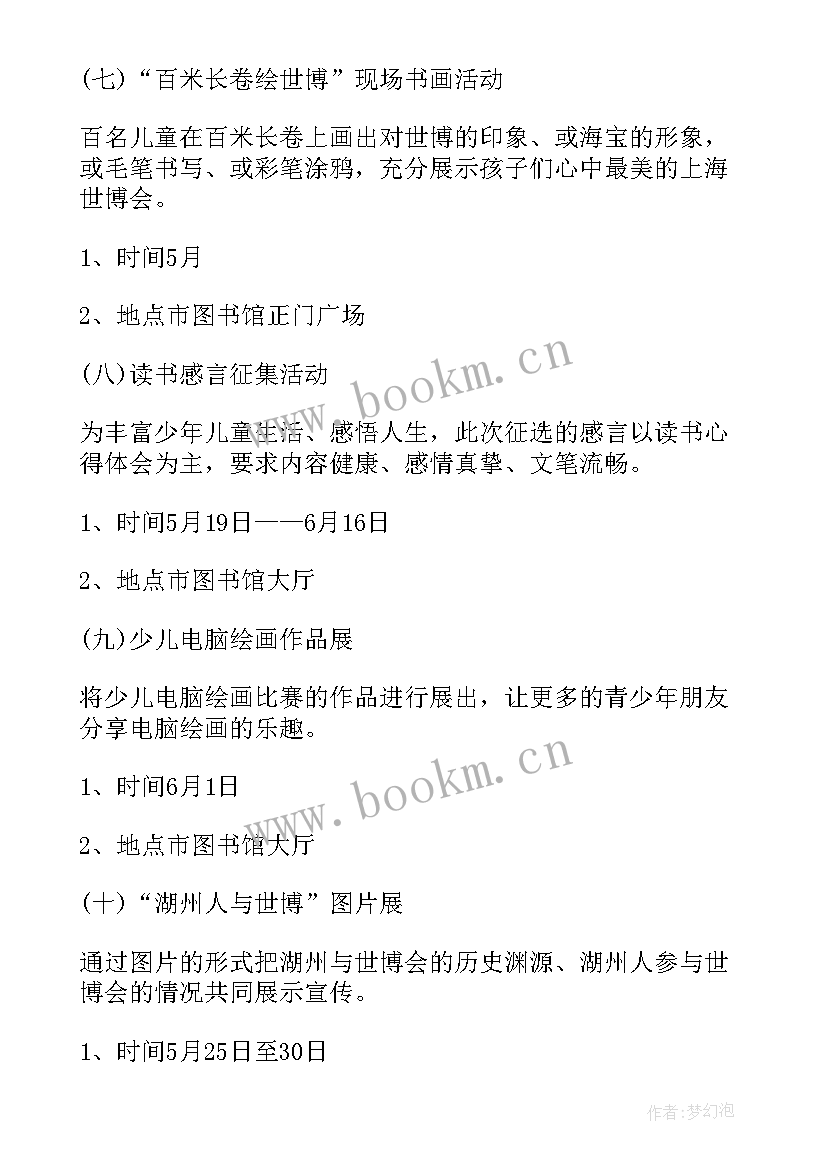 (七)“百米长卷绘世博”现场书画活动

百名儿童在百米长卷上画出对世博的印象、或海宝的形象，或毛笔书写、或彩笔涂鸦，充分展示孩子们心中最美的上海世博会。

1、时间5月

2、地点市图书馆正门广场

(八)读书感言征集活动

为丰富少年儿童生活、感悟人生，此次征选的感言以读书心得体会为主，要求内容健康、感情真挚、文笔流畅。

1、时间5月19日——6月16日

2、地点市图书馆大厅

(九)少儿电脑绘画作品展

将少儿电脑绘画比赛的作品进行展出，让更多的青少年朋友分享电脑绘画的乐趣。

1、时间6月1日

2、地点市图书馆大厅

(十)“湖州人与世博”图片展

通过图片的形式把湖州与世博会的历史渊源、湖州人参与世博会的情况共同展示宣传。

1、时间5月25日至30日

www.bookm.cn

www.bookm.cn

作者:梦幻泡